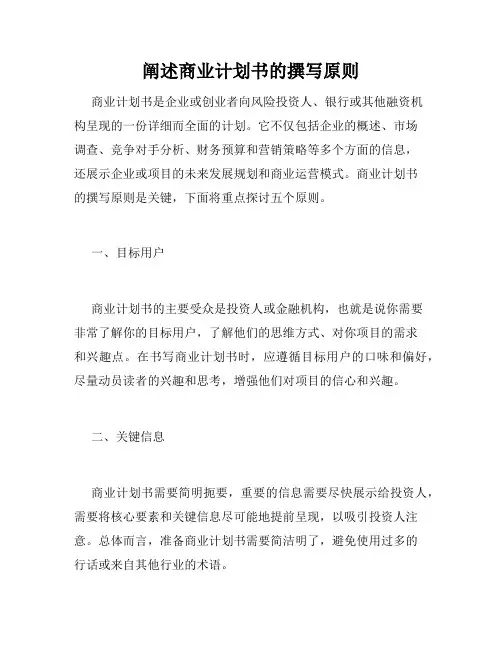 阐述商业计划书的撰写原则

商业计划书是企业或创业者向风险投资人、银行或其他融资机构呈现的一份详细而全面的计划。它不仅包括企业的概述、市场调查、竞争对手分析、财务预算和营销策略等多个方面的信息，还展示企业或项目的未来发展规划和商业运营模式。商业计划书的撰写原则是关键，下面将重点探讨五个原则。

一、目标用户

商业计划书的主要受众是投资人或金融机构，也就是说你需要非常了解你的目标用户，了解他们的思维方式、对你项目的需求和兴趣点。在书写商业计划书时，应遵循目标用户的口味和偏好，尽量动员读者的兴趣和思考，增强他们对项目的信心和兴趣。

二、关键信息

商业计划书需要简明扼要，重要的信息需要尽快展示给投资人，需要将核心要素和关键信息尽可能地提前呈现，以吸引投资人注意。总体而言，准备商业计划书需要简洁明了，避免使用过多的行话或来自其他行业的术语。